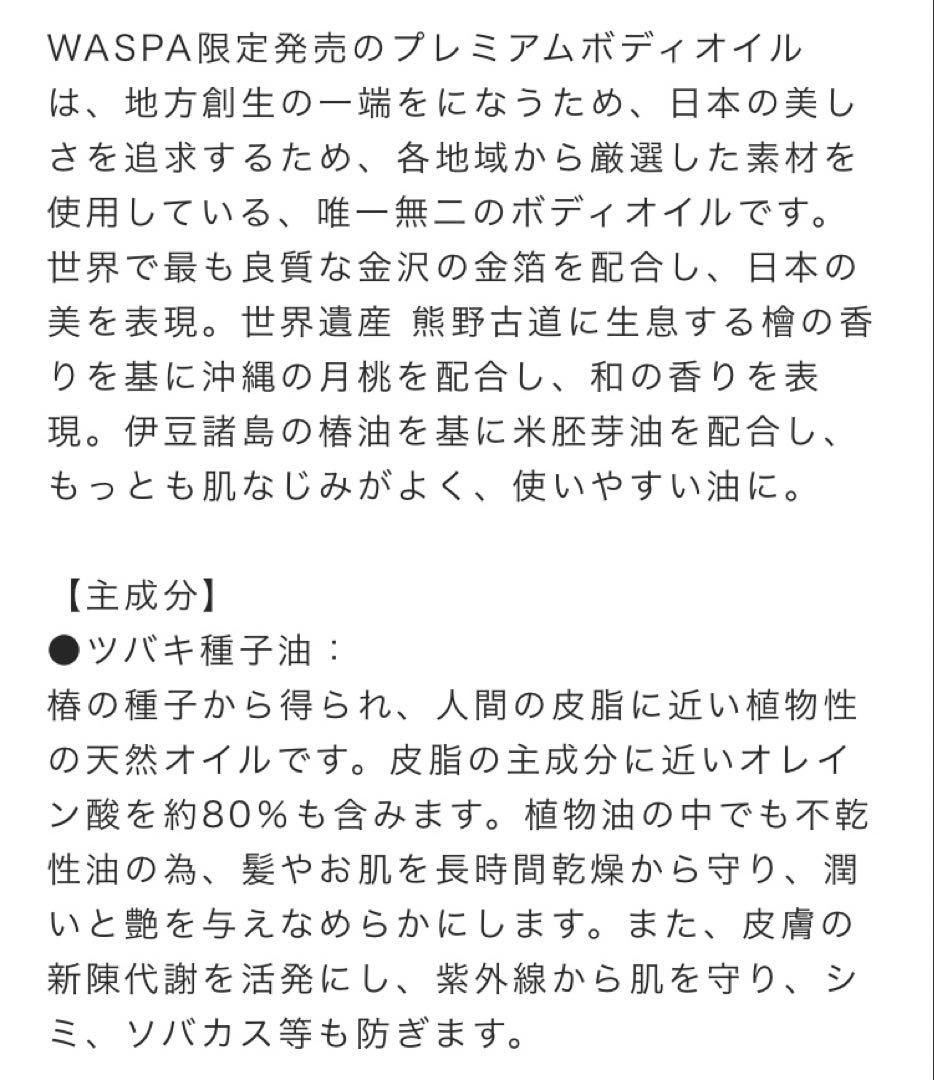 WASPA限定発売のプレミアムボディオイルは、地方創生の一端をになうため、日本の美しさを追求するため、各地域から厳選した素材を使用している、唯一無二のボディオイルです。世界で最も良質な金沢の金箔を配合し、日本の美を表現。世界遺産 熊野古道に生息する檜の香りを基に沖縄の月桃を配合し、和の香りを表現。伊豆諸島の椿油を基に米胚芽油を配合し、もっとも肌なじみがよく、使いやすい油に。

【主成分】
●ツバキ種子油：
椿の種子から得られ、人間の皮脂に近い植物性の天然オイルです。皮脂の主成分に近いオレイン酸を約80％も含みます。植物油の中でも不乾性油の為、髪やお肌を長時間乾燥から守り、潤いと艶を与えなめらかにします。また、皮膚の新陳代謝を活発にし、紫外線から肌を守り、シミ、ソバカス等も防ぎます。